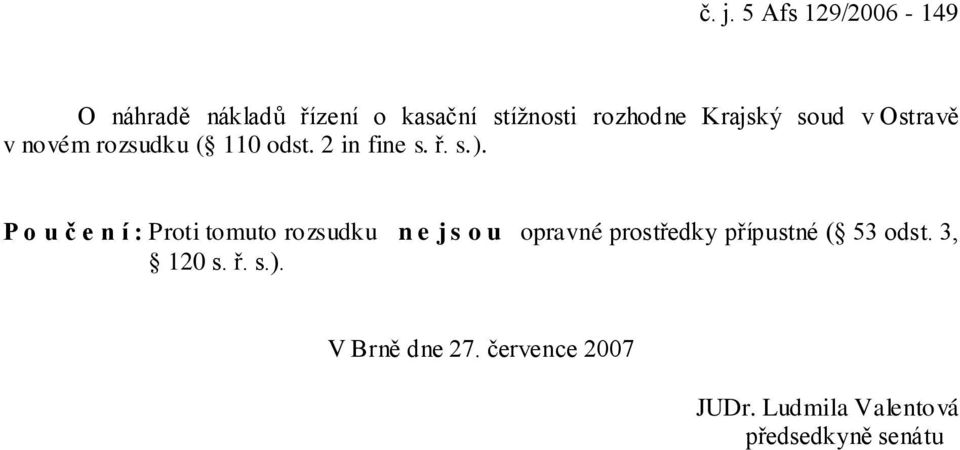 č. j. 5 Afs 129/2006 - 149

O náhradě nákladů řízení o kasační stížnosti rozhodne Krajský soud v Ostravě v novém rozsudku (§ 110 odst. 2 in fine s. ř. s.).

P o u č e n í : Proti tomuto rozsudku n e j s o u opravné prostředky přípustné (§ 53 odst. 3, § 120 s. ř. s.).

V Brně dne 27. července 2007

JUDr. Ludmila Valentová
předsedkyně senátu